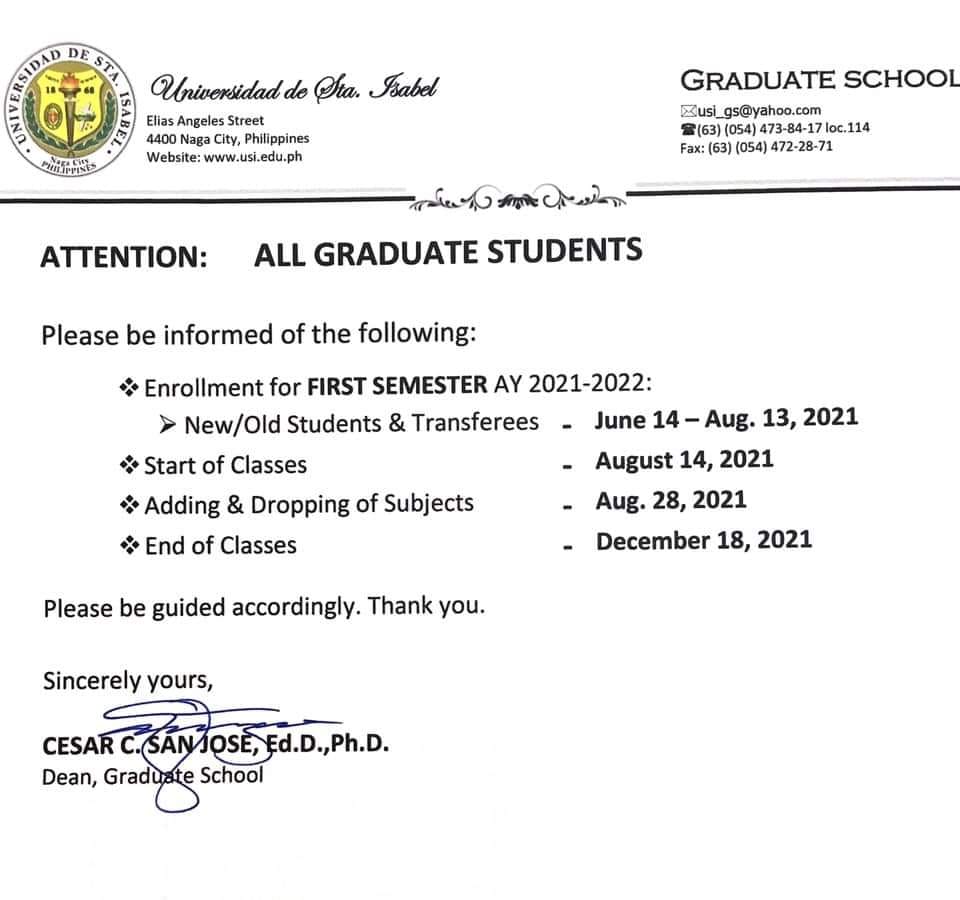 UNIVERSIDAD DE STA. ISABEL
18 68
Naga City
PHILIPPINES

Universidad de Sta. Isabel
Elias Angeles Street
4400 Naga City, Philippines
Website: www.usi.edu.ph

GRADUATE SCHOOL
usi_gs@yahoo.com
(63) (054) 473-84-17 loc.114
Fax: (63) (054) 472-28-71

ATTENTION: ALL GRADUATE STUDENTS

Please be informed of the following:

❖ Enrollment for FIRST SEMESTER AY 2021-2022:
➢ New/Old Students & Transferees - June 14 – Aug. 13, 2021
❖ Start of Classes - August 14, 2021
❖ Adding & Dropping of Subjects - Aug. 28, 2021
❖ End of Classes - December 18, 2021

Please be guided accordingly. Thank you.

Sincerely yours,

CESAR C. SAN JOSE, Ed.D.,Ph.D.
Dean, Graduate School